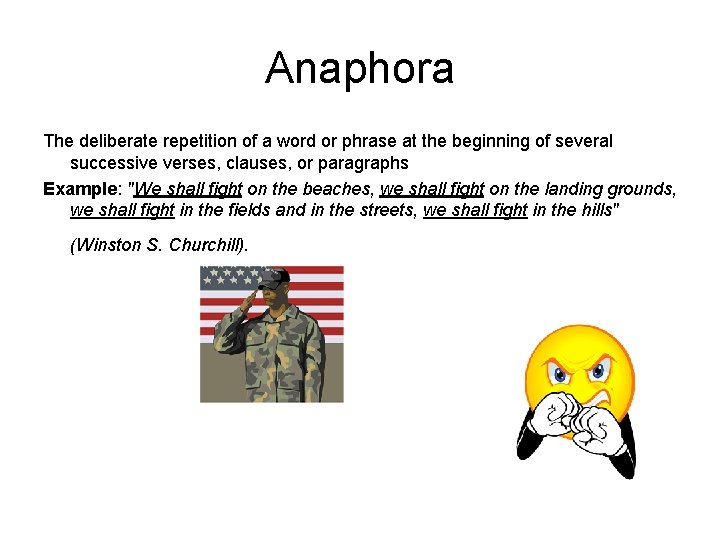 Anaphora

The deliberate repetition of a word or phrase at the beginning of several successive verses, clauses, or paragraphs

Example: "We shall fight on the beaches, we shall fight on the landing grounds, we shall fight in the fields and in the streets, we shall fight in the hills"

(Winston S. Churchill).